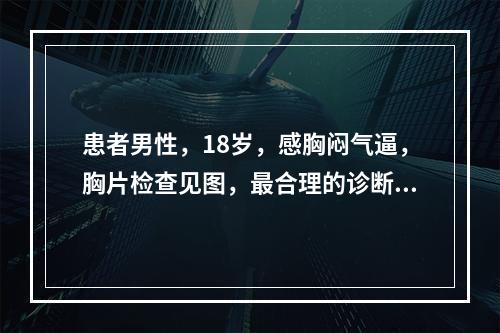 患者男性，18岁，感胸闷气逼，胸片检查见图，最合理的诊断...